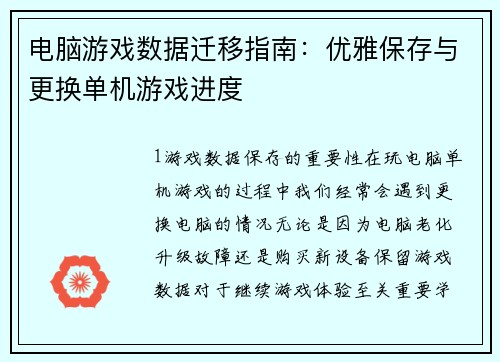 电脑游戏数据迁移指南：优雅保存与更换单机游戏进度

1游戏数据保存的重要性在玩电脑单机游戏的过程中我们经常会遇到更换电脑的情况无论是因为电脑老化升级故障还是购买新设备保留游戏数据对于继续游戏体验至关重要学